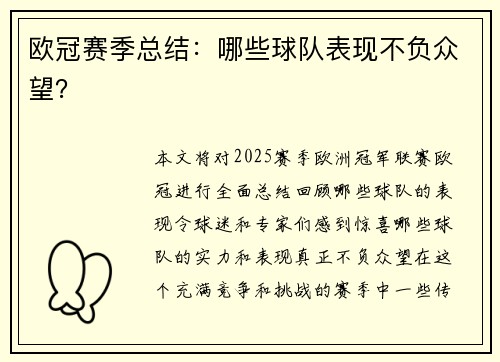 欧冠赛季总结：哪些球队表现不负众望？

本文将对2025赛季欧洲冠军联赛欧冠进行全面总结回顾哪些球队的表现令球迷和专家们感到惊喜哪些球队的实力和表现真正不负众望在这个充满竞争和挑战的赛季中一些传